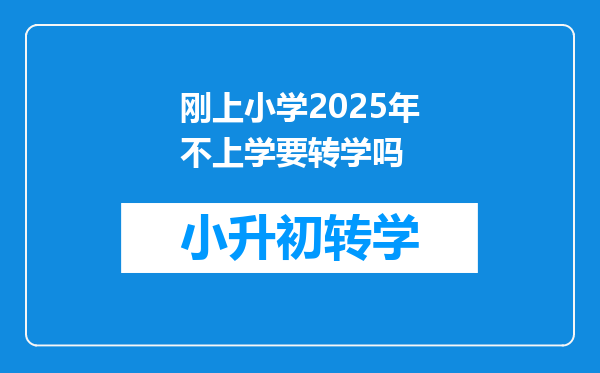 刚上小学2025年不上学要转学吗

小升初转学